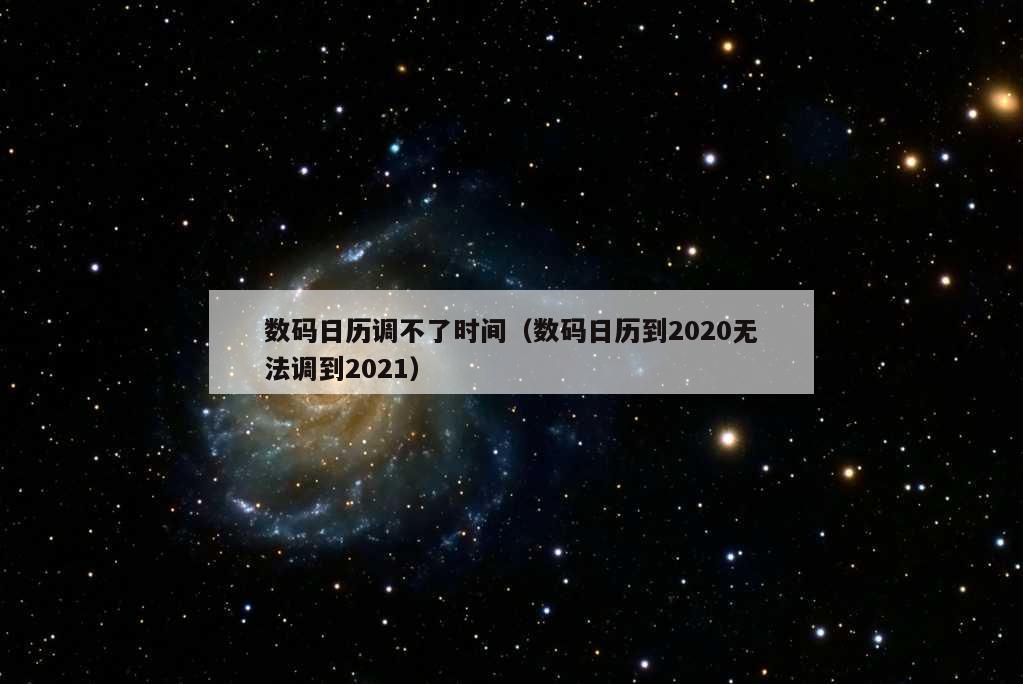 数码日历调不了时间（数码日历到2020无法调到2021）